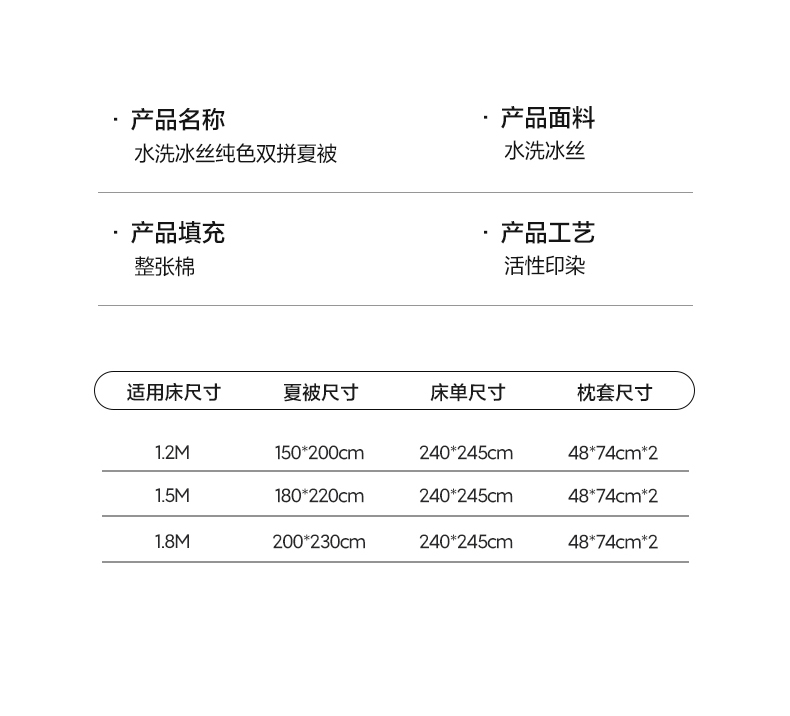 · 产品名称
水洗冰丝纯色双拼夏被

· 产品面料
水洗冰丝

· 产品填充
整张棉

· 产品工艺
活性印染

| 适用床尺寸 | 夏被尺寸 | 床单尺寸 | 枕套尺寸 |
|---|---|---|---|
| 1.2M | 150*200cm | 240*245cm | 48*74cm*2 |
| 1.5M | 180*220cm | 240*245cm | 48*74cm*2 |
| 1.8M | 200*230cm | 240*245cm | 48*74cm*2 |